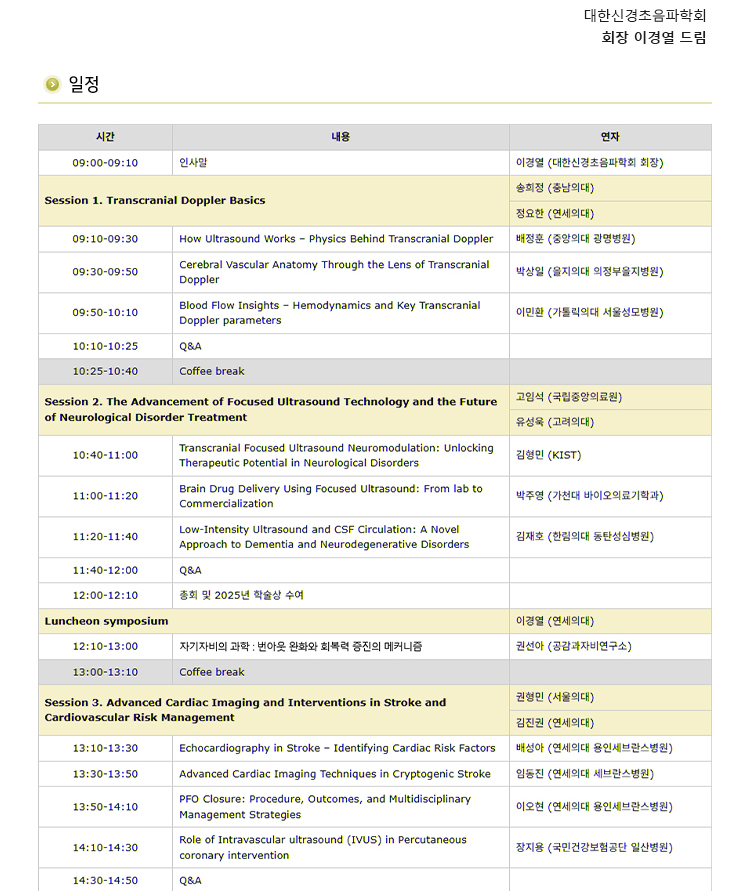 대한신경초음파학회
회장 이경열 드림

일정

| 시간 | 내용 | 연자 |
|---|---|---|
| 09:00-09:10 | 인사말 | 이경열 (대한신경초음파학회 회장) |
| Session 1. Transcranial Doppler Basics | | 송희정 (충남의대) |
| | | 정요한 (연세의대) |
| 09:10-09:30 | How Ultrasound Works – Physics Behind Transcranial Doppler | 배정훈 (중앙의대 광명병원) |
| 09:30-09:50 | Cerebral Vascular Anatomy Through the Lens of Transcranial Doppler | 박상일 (을지의대 의정부을지병원) |
| 09:50-10:10 | Blood Flow Insights – Hemodynamics and Key Transcranial Doppler parameters | 이민환 (가톨릭의대 서울성모병원) |
| 10:10-10:25 | Q&A | |
| 10:25-10:40 | Coffee break | |
| Session 2. The Advancement of Focused Ultrasound Technology and the Future of Neurological Disorder Treatment | | 고임석 (국립중앙의료원) |
| | | 유성욱 (고려의대) |
| 10:40-11:00 | Transcranial Focused Ultrasound Neuromodulation: Unlocking Therapeutic Potential in Neurological Disorders | 김형민 (KIST) |
| 11:00-11:20 | Brain Drug Delivery Using Focused Ultrasound: From lab to Commercialization | 박주영 (가천대 바이오의료기학과) |
| 11:20-11:40 | Low-Intensity Ultrasound and CSF Circulation: A Novel Approach to Dementia and Neurodegenerative Disorders | 김재호 (한림의대 동탄성심병원) |
| 11:40-12:00 | Q&A | |
| 12:00-12:10 | 총회 및 2025년 학술상 수여 | |
| Luncheon symposium | | 이경열 (연세의대) |
| 12:10-13:00 | 자기자비의 과학 : 번아웃 완화와 회복력 증진의 메커니즘 | 권선아 (공감과자비연구소) |
| 13:00-13:10 | Coffee break | |
| Session 3. Advanced Cardiac Imaging and Interventions in Stroke and Cardiovascular Risk Management | | 권형민 (서울의대) |
| | | 김진권 (연세의대) |
| 13:10-13:30 | Echocardiography in Stroke – Identifying Cardiac Risk Factors | 배성아 (연세의대 용인세브란스병원) |
| 13:30-13:50 | Advanced Cardiac Imaging Techniques in Cryptogenic Stroke | 임동진 (연세의대 세브란스병원) |
| 13:50-14:10 | PFO Closure: Procedure, Outcomes, and Multidisciplinary Management Strategies | 이오현 (연세의대 용인세브란스병원) |
| 14:10-14:30 | Role of Intravascular ultrasound (IVUS) in Percutaneous coronary intervention | 장지용 (국민건강보험공단 일산병원) |
| 14:30-14:50 | Q&A | |